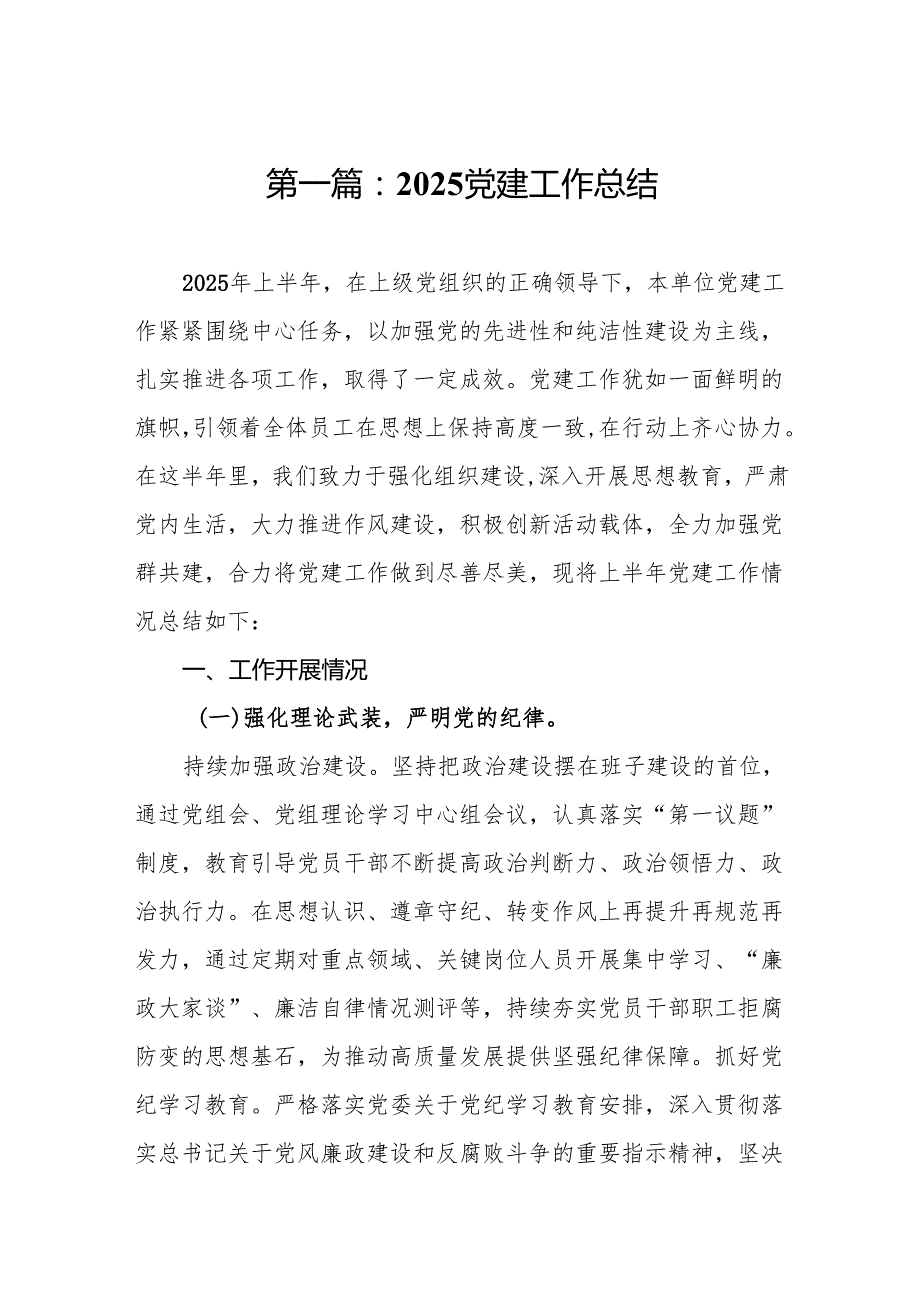 第一篇：2025党建工作总结

2025年上半年，在上级党组织的正确领导下，本单位党建工作紧紧围绕中心任务，以加强党的先进性和纯洁性建设为主线，扎实推进各项工作，取得了一定成效。党建工作犹如一面鲜明的旗帜，引领着全体员工在思想上保持高度一致，在行动上齐心协力。在这半年里，我们致力于强化组织建设，深入开展思想教育，严肃党内生活，大力推进作风建设，积极创新活动载体，全力加强党群共建，合力将党建工作做到尽善尽美，现将上半年党建工作情况总结如下：

一、工作开展情况

(一)强化理论武装，严明党的纪律。

持续加强政治建设。坚持把政治建设摆在班子建设的首位，通过党组会、党组理论学习中心组会议，认真落实“第一议题”制度，教育引导党员干部不断提高政治判断力、政治领悟力、政治执行力。在思想认识、遵章守纪、转变作风上再提升再规范再发力，通过定期对重点领域、关键岗位人员开展集中学习、“廉政大家谈”、廉洁自律情况测评等，持续夯实党员干部职工拒腐防变的思想基石，为推动高质量发展提供坚强纪律保障。抓好党纪学习教育。严格落实党委关于党纪学习教育安排，深入贯彻落实总书记关于党风廉政建设和反腐败斗争的重要指示精神，坚决